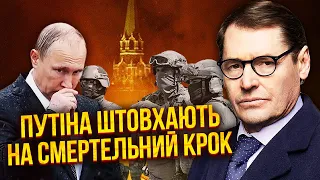 ПУТІНА ШТОВХАЮТЬ НА СМЕРТЕЛЬНИЙ КРОК